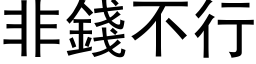 非錢不行